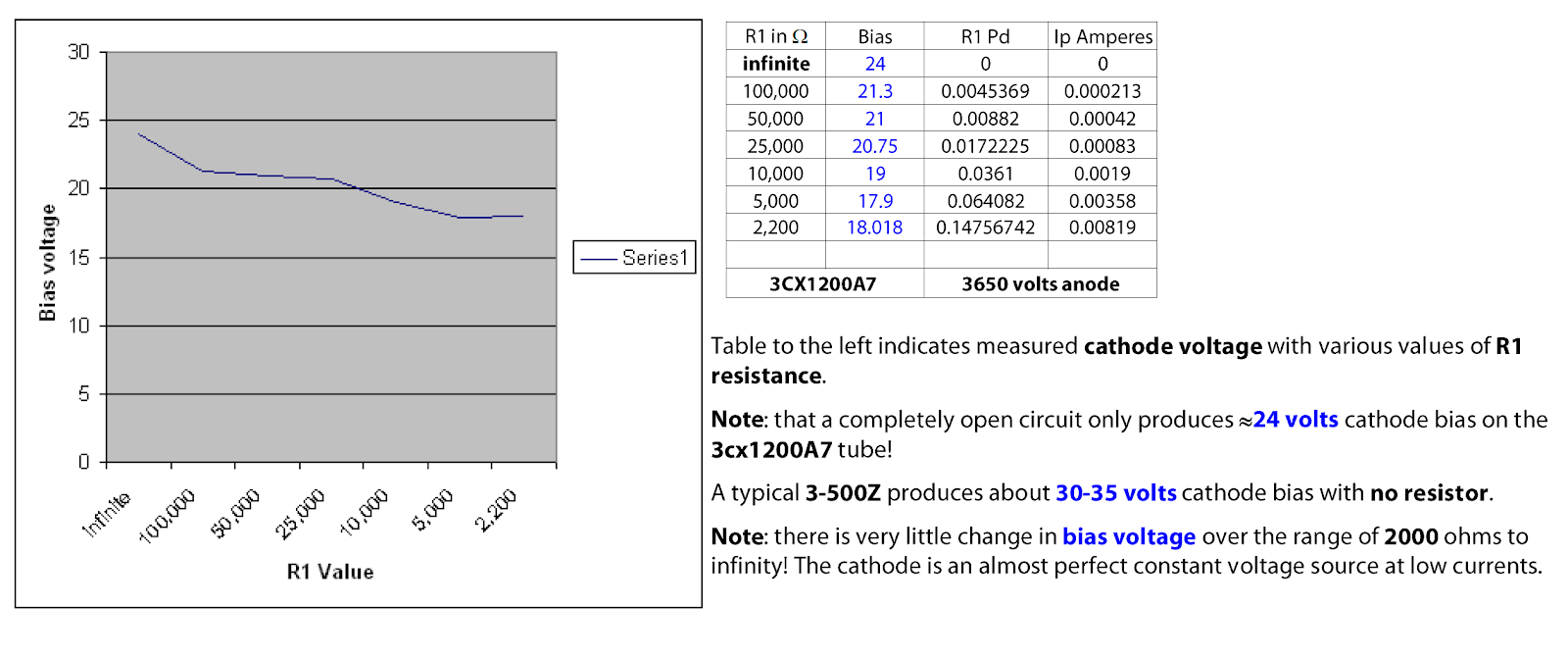 30
25
20
15
10
5
0

Bias voltage

Infinite
100,000
50,000
25,000
10,000
5,000
2,200

R1 Value

Series1

| R1 in Ω | Bias | R1 Pd | Ip Amperes |
|---|---|---|---|
| infinite | 24 | 0 | 0 |
| 100,000 | 21.3 | 0.0045369 | 0.000213 |
| 50,000 | 21 | 0.00882 | 0.00042 |
| 25,000 | 20.75 | 0.0172225 | 0.00083 |
| 10,000 | 19 | 0.0361 | 0.0019 |
| 5,000 | 17.9 | 0.064082 | 0.00358 |
| 2,200 | 18.018 | 0.14756742 | 0.00819 |
| | | | |
| 3CX1200A7 | | 3650 volts anode | |

Table to the left indicates measured cathode voltage with various values of R1 resistance.

Note: that a completely open circuit only produces ≈24 volts cathode bias on the 3cx1200A7 tube!

A typical 3-500Z produces about 30-35 volts cathode bias with no resistor.

Note: there is very little change in bias voltage over the range of 2000 ohms to infinity! The cathode is an almost perfect constant voltage source at low currents.